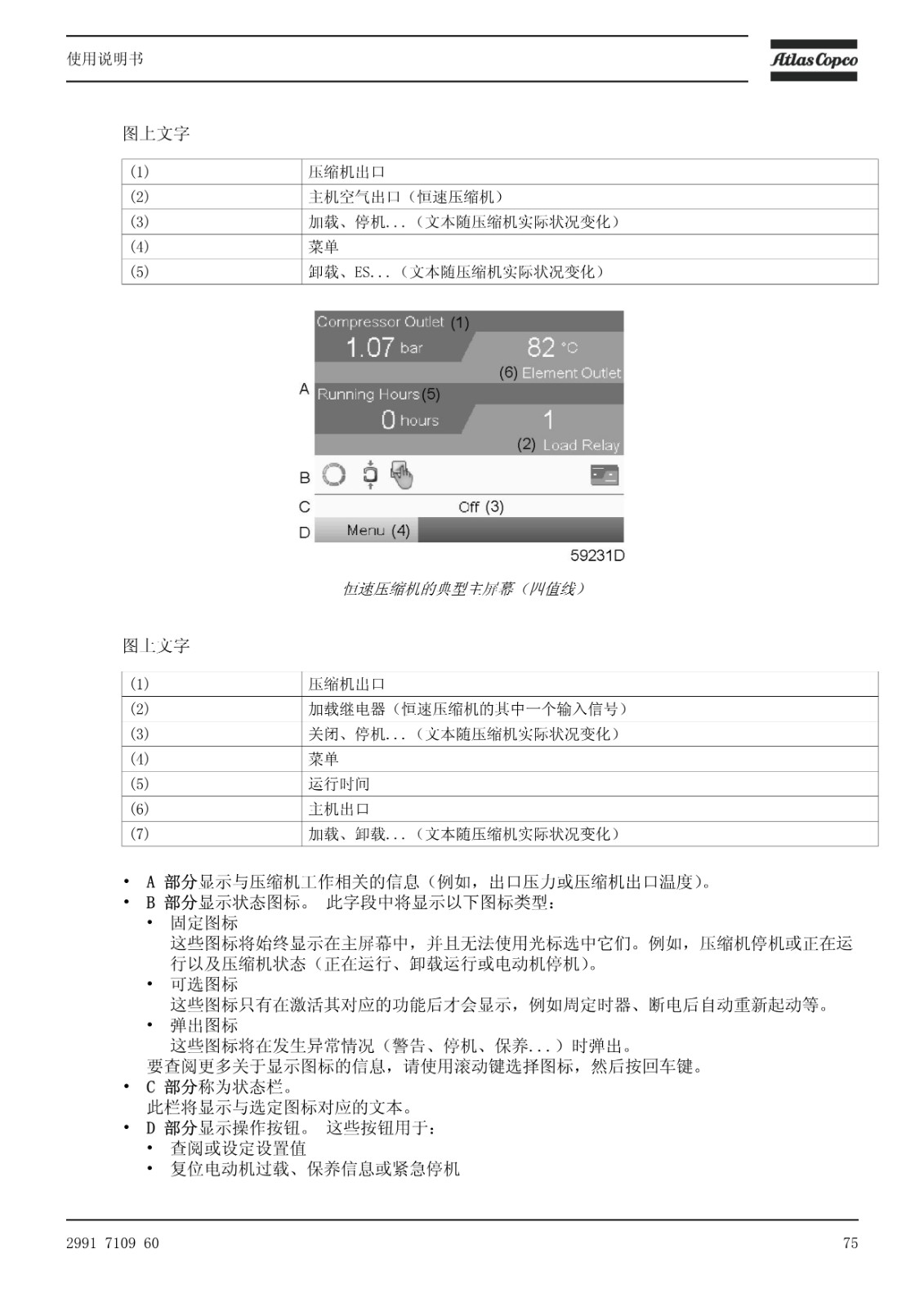 使用说明书

Atlas Copco

图上文字

| (1) | 压缩机出口 |
|---|---|
| (2) | 主机空气出口（恒速压缩机） |
| (3) | 加载、停机...（文本随压缩机实际状况变化） |
| (4) | 菜单 |
| (5) | 卸载、ES...（文本随压缩机实际状况变化） |

Compressor Outlet (1)
1.07 bar
82 °C
(6) Element Outlet
A
Running Hours (5)
0 hours
1
(2) Load Relay
B
C
Off (3)
D
Menu (4)
59231D

恒速压缩机的典型主屏幕（四值线）

图上文字

| (1) | 压缩机出口 |
|---|---|
| (2) | 加载继电器（恒速压缩机的其中一个输入信号） |
| (3) | 关闭、停机...（文本随压缩机实际状况变化） |
| (4) | 菜单 |
| (5) | 运行时间 |
| (6) | 主机出口 |
| (7) | 加载、卸载...（文本随压缩机实际状况变化） |

• A 部分显示与压缩机工作相关的信息（例如，出口压力或压缩机出口温度）。
• B 部分显示状态图标。 此字段中将显示以下图标类型：
  • 固定图标
    这些图标将始终显示在主屏幕中，并且无法使用光标选中它们。例如，压缩机停机或正在运行以及压缩机状态（正在运行、卸载运行或电动机停机）。
  • 可选图标
    这些图标只有在激活其对应的功能后才会显示，例如周定时器、断电后自动重新起动等。
  • 弹出图标
    这些图标将在发生异常情况（警告、停机、保养...）时弹出。
  要查阅更多关于显示图标的信息，请使用滚动键选择图标，然后按回车键。
• C 部分称为状态栏。
  此栏将显示与选定图标对应的文本。
• D 部分显示操作按钮。 这些按钮用于：
  • 查阅或设定设置值
  • 复位电动机过载、保养信息或紧急停机

2991 7109 60
75